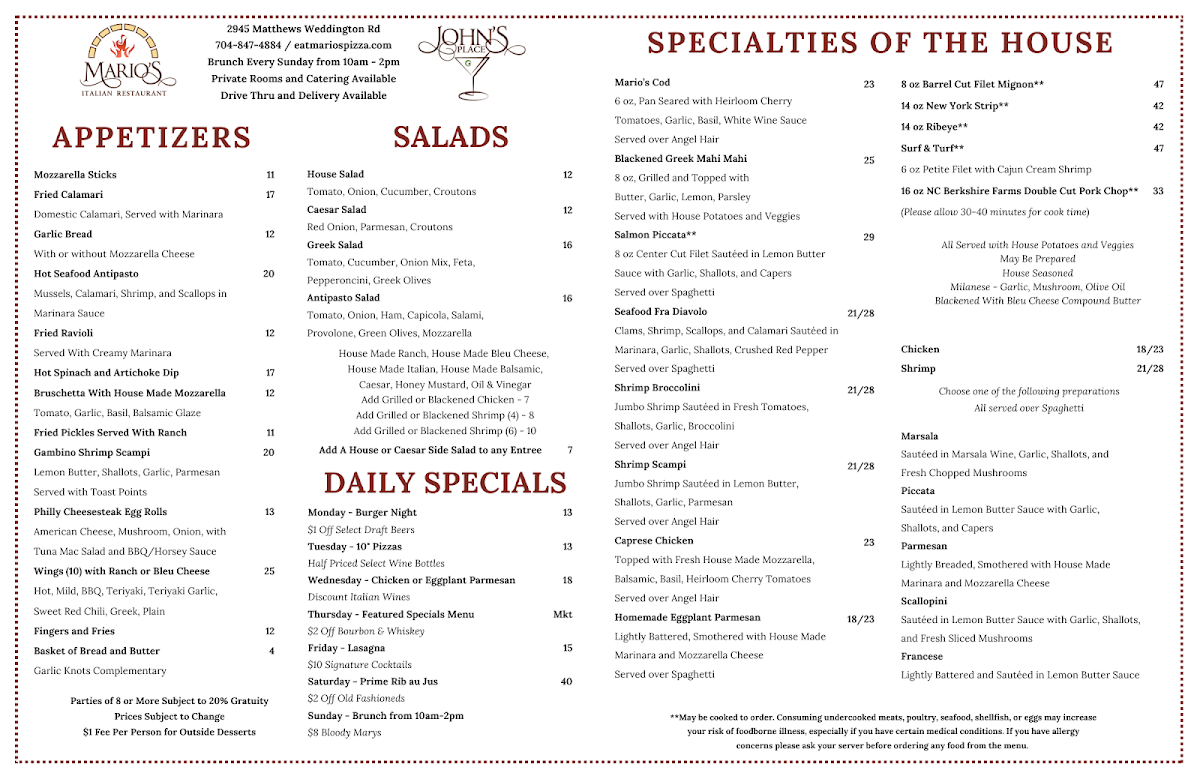 MARIO'S
ITALIAN RESTAURANT

2945 Matthews Weddington Rd
704-847-4884 / eatmariospizza.com
Brunch Every Sunday from 10am - 2pm
Private Rooms and Catering Available
Drive Thru and Delivery Available

JOHN'S PLACE

APPETIZERS

Mozzarella Sticks 11
Fried Calamari 17
Domestic Calamari, Served with Marinara
Garlic Bread 12
With or without Mozzarella Cheese
Hot Seafood Antipasto 20
Mussels, Calamari, Shrimp, and Scallops in Marinara Sauce
Fried Ravioli 12
Served With Creamy Marinara
Hot Spinach and Artichoke Dip 17
Bruschetta With House Made Mozzarella 12
Tomato, Garlic, Basil, Balsamic Glaze
Fried Pickles Served With Ranch 11
Gambino Shrimp Scampi 20
Lemon Butter, Shallots, Garlic, Parmesan
Served with Toast Points
Philly Cheesesteak Egg Rolls 13
American Cheese, Mushroom, Onion, with Tuna Mac Salad and BBQ/Horsey Sauce
Wings (10) with Ranch or Bleu Cheese 25
Hot, Mild, BBQ, Teriyaki, Teriyaki Garlic, Sweet Red Chili, Greek, Plain
Fingers and Fries 12
Basket of Bread and Butter 4
Garlic Knots Complementary

Parties of 8 or More Subject to 20% Gratuity
Prices Subject to Change
$1 Fee Per Person for Outside Desserts

SALADS

House Salad 12
Tomato, Onion, Cucumber, Croutons
Caesar Salad 12
Red Onion, Parmesan, Croutons
Greek Salad 16
Tomato, Cucumber, Onion Mix, Feta, Pepperoncini, Greek Olives
Antipasto Salad 16
Tomato, Onion, Ham, Capicola, Salami, Provolone, Green Olives, Mozzarella

House Made Ranch, House Made Bleu Cheese, House Made Italian, House Made Balsamic, Caesar, Honey Mustard, Oil & Vinegar
Add Grilled or Blackened Chicken - 7
Add Grilled or Blackened Shrimp (4) - 8
Add Grilled or Blackened Shrimp (6) - 10

Add A House or Caesar Side Salad to any Entree 7

DAILY SPECIALS

Monday - Burger Night 13
$1 Off Select Draft Beers
Tuesday - 10" Pizzas 13
Half Priced Select Wine Bottles
Wednesday - Chicken or Eggplant Parmesan 18
Discount Italian Wines
Thursday - Featured Specials Menu Mkt
$2 Off Bourbon & Whiskey
Friday - Lasagna 15
$10 Signature Cocktails
Saturday - Prime Rib au Jus 40
$2 Off Old Fashioneds
Sunday - Brunch from 10am-2pm
$8 Bloody Marys

SPECIALTIES OF THE HOUSE

Mario's Cod 23
6 oz, Pan Seared with Heirloom Cherry Tomatoes, Garlic, Basil, White Wine Sauce
Served over Angel Hair
Blackened Greek Mahi Mahi 25
8 oz, Grilled and Topped with Butter, Garlic, Lemon, Parsley
Served with House Potatoes and Veggies
Salmon Piccata** 29
8 oz Center Cut Filet Sautéed in Lemon Butter Sauce with Garlic, Shallots, and Capers
Served over Spaghetti
Seafood Fra Diavolo 21/28
Clams, Shrimp, Scallops, and Calamari Sautéed in Marinara, Garlic, Shallots, Crushed Red Pepper
Served over Spaghetti
Shrimp Broccolini 21/28
Jumbo Shrimp Sautéed in Fresh Tomatoes, Shallots, Garlic, Broccolini
Served over Angel Hair
Shrimp Scampi 21/28
Jumbo Shrimp Sautéed in Lemon Butter, Shallots, Garlic, Parmesan
Served over Angel Hair
Caprese Chicken 23
Topped with Fresh House Made Mozzarella, Balsamic, Basil, Heirloom Cherry Tomatoes
Served over Angel Hair
Homemade Eggplant Parmesan 18/23
Lightly Battered, Smothered with House Made Marinara and Mozzarella Cheese
Served over Spaghetti

8 oz Barrel Cut Filet Mignon** 47
14 oz New York Strip** 42
14 oz Ribeye** 42
Surf & Turf** 47
6 oz Petite Filet with Cajun Cream Shrimp
16 oz NC Berkshire Farms Double Cut Pork Chop** 33
(Please allow 30-40 minutes for cook time)

All Served with House Potatoes and Veggies
May Be Prepared
House Seasoned
Milanese - Garlic, Mushroom, Olive Oil
Blackened With Bleu Cheese Compound Butter

Chicken 18/23
Shrimp 21/28

Choose one of the following preparations
All served over Spaghetti

Marsala
Sautéed in Marsala Wine, Garlic, Shallots, and Fresh Chopped Mushrooms
Piccata
Sautéed in Lemon Butter Sauce with Garlic, Shallots, and Capers
Parmesan
Lightly Breaded, Smothered with House Made Marinara and Mozzarella Cheese
Scallopini
Sautéed in Lemon Butter Sauce with Garlic, Shallots, and Fresh Sliced Mushrooms
Francese
Lightly Battered and Sautéed in Lemon Butter Sauce

**May be cooked to order. Consuming undercooked meats, poultry, seafood, shellfish, or eggs may increase your risk of foodborne illness, especially if you have certain medical conditions. If you have allergy concerns please ask your server before ordering any food from the menu.